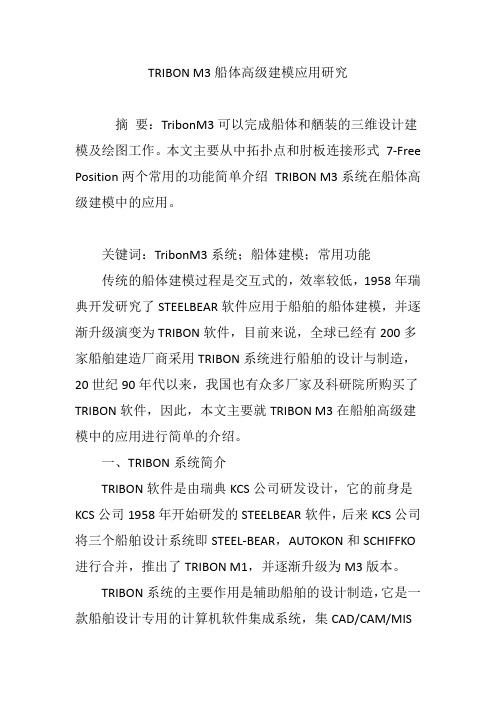 TRIBON M3 船体高级建模应用研究

摘 要：TribonM3 可以完成船体和舾装的三维设计建模及绘图工作。本文主要从中拓扑点和肘板连接形式 7-Free Position 两个常用的功能简单介绍 TRIBON M3 系统在船体高级建模中的应用。

关键词：TribonM3 系统；船体建模；常用功能

传统的船体建模过程是交互式的，效率较低，1958 年瑞典开发研究了 STEELBEAR 软件应用于船舶的船体建模，并逐渐升级演变为 TRIBON 软件，目前来说，全球已经有 200 多家船舶建造厂商采用 TRIBON 系统进行船舶的设计与制造，20 世纪 90 年代以来，我国也有众多厂家及科研院所购买了 TRIBON 软件，因此，本文主要就 TRIBON M3 在船舶高级建模中的应用进行简单的介绍。

一、TRIBON 系统简介

TRIBON 软件是由瑞典 KCS 公司研发设计，它的前身是 KCS 公司 1958 年开始研发的 STEELBEAR 软件，后来 KCS 公司将三个船舶设计系统即 STEEL-BEAR，AUTOKON 和 SCHIFFKO 进行合并，推出了 TRIBON M1，并逐渐升级为 M3 版本。

TRIBON 系统的主要作用是辅助船舶的设计制造，它是一款船舶设计专用的计算机软件集成系统，集 CAD/CAM/MIS